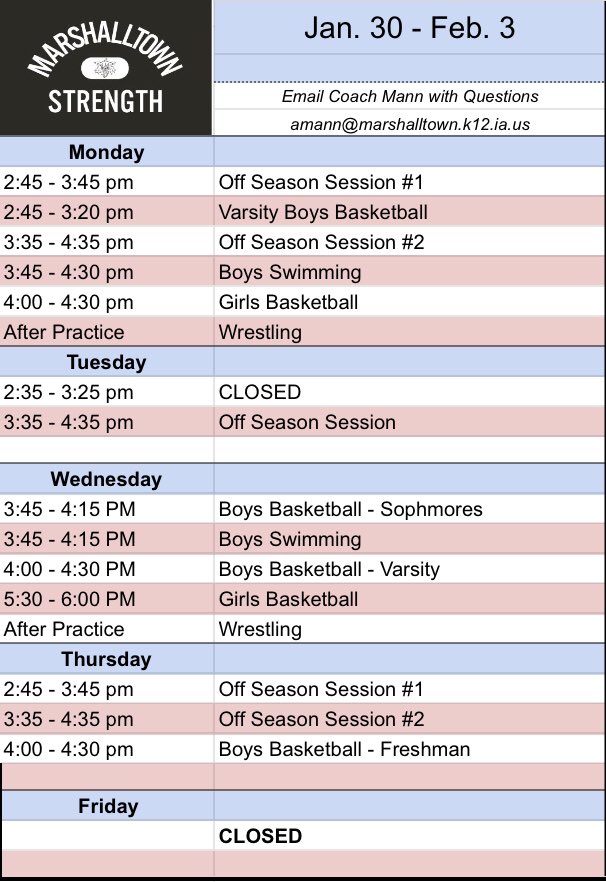 MARSHALLTOWN
STRENGTH

Jan. 30 - Feb. 3

Email Coach Mann with Questions
amann@marshalltown.k12.ia.us

| Monday | |
|---|---|
| 2:45 - 3:45 pm | Off Season Session #1 |
| 2:45 - 3:20 pm | Varsity Boys Basketball |
| 3:35 - 4:35 pm | Off Season Session #2 |
| 3:45 - 4:30 pm | Boys Swimming |
| 4:00 - 4:30 pm | Girls Basketball |
| After Practice | Wrestling |
| **Tuesday** | |
| 2:35 - 3:25 pm | CLOSED |
| 3:35 - 4:35 pm | Off Season Session |
| | |
| **Wednesday** | |
| 3:45 - 4:15 PM | Boys Basketball - Sophmores |
| 3:45 - 4:15 PM | Boys Swimming |
| 4:00 - 4:30 PM | Boys Basketball - Varsity |
| 5:30 - 6:00 PM | Girls Basketball |
| After Practice | Wrestling |
| **Thursday** | |
| 2:45 - 3:45 pm | Off Season Session #1 |
| 3:35 - 4:35 pm | Off Season Session #2 |
| 4:00 - 4:30 pm | Boys Basketball - Freshman |
| | |
| **Friday** | |
| | **CLOSED** |
| | |